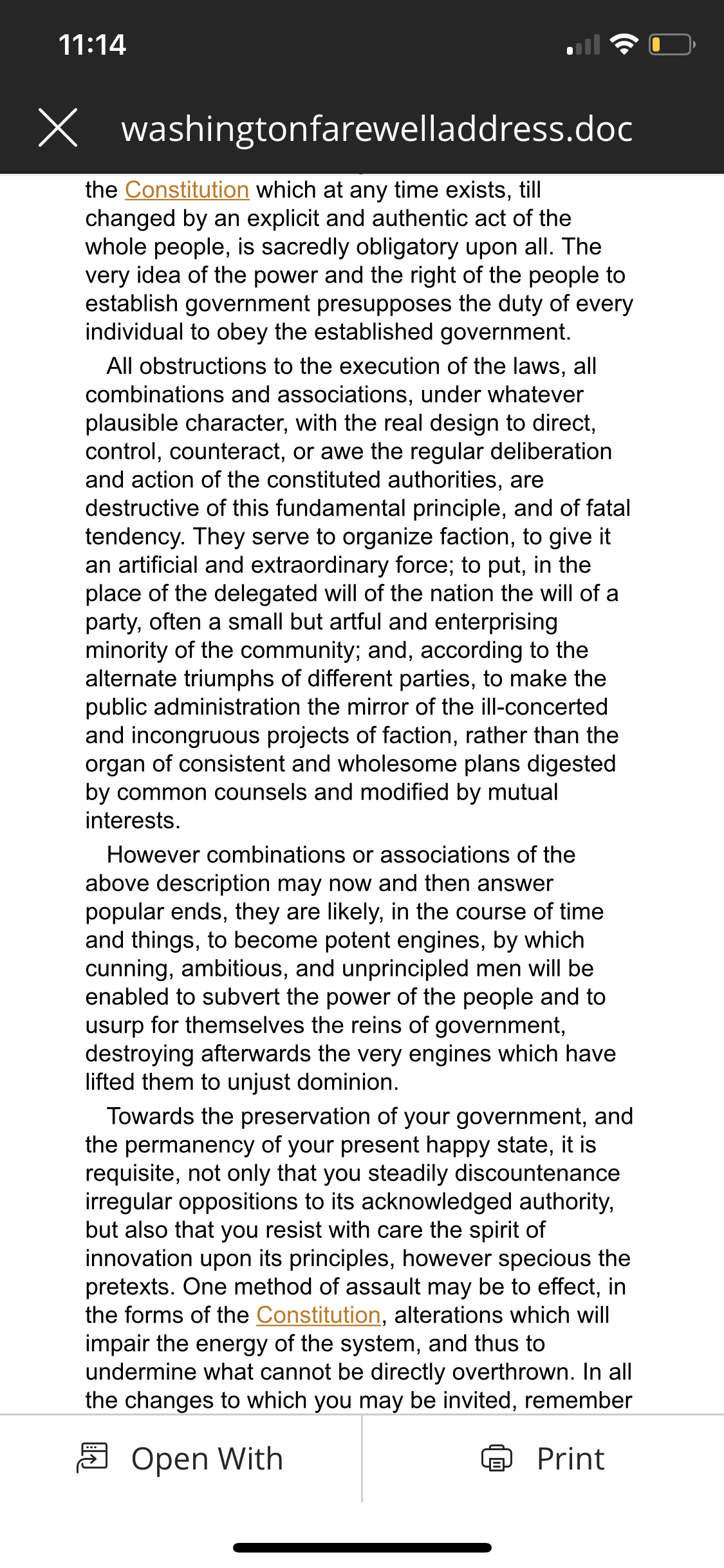 11:14

washingtonfarewelladdress.doc

the Constitution which at any time exists, till changed by an explicit and authentic act of the whole people, is sacredly obligatory upon all. The very idea of the power and the right of the people to establish government presupposes the duty of every individual to obey the established government.

All obstructions to the execution of the laws, all combinations and associations, under whatever plausible character, with the real design to direct, control, counteract, or awe the regular deliberation and action of the constituted authorities, are destructive of this fundamental principle, and of fatal tendency. They serve to organize faction, to give it an artificial and extraordinary force; to put, in the place of the delegated will of the nation the will of a party, often a small but artful and enterprising minority of the community; and, according to the alternate triumphs of different parties, to make the public administration the mirror of the ill-concerted and incongruous projects of faction, rather than the organ of consistent and wholesome plans digested by common counsels and modified by mutual interests.

However combinations or associations of the above description may now and then answer popular ends, they are likely, in the course of time and things, to become potent engines, by which cunning, ambitious, and unprincipled men will be enabled to subvert the power of the people and to usurp for themselves the reins of government, destroying afterwards the very engines which have lifted them to unjust dominion.

Towards the preservation of your government, and the permanency of your present happy state, it is requisite, not only that you steadily discountenance irregular oppositions to its acknowledged authority, but also that you resist with care the spirit of innovation upon its principles, however specious the pretexts. One method of assault may be to effect, in the forms of the Constitution, alterations which will impair the energy of the system, and thus to undermine what cannot be directly overthrown. In all the changes to which you may be invited, remember

Open With

Print